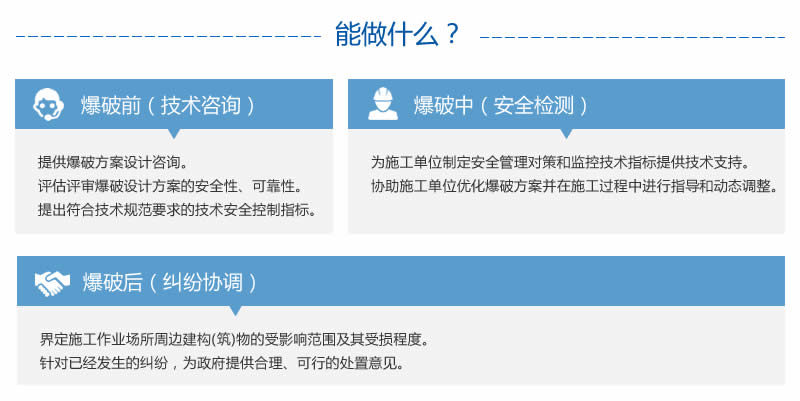 能做什么？

爆破前（技术咨询）

提供爆破方案设计咨询。
评估评审爆破设计方案的安全性、可靠性。
提出符合技术规范要求的技术安全控制指标。

爆破中（安全检测）

为施工单位制定安全管理对策和监控技术指标提供技术支持。
协助施工单位优化爆破方案并在施工过程中进行指导和动态调整。

爆破后（纠纷协调）

界定施工作业场所周边建构(筑)物的受影响范围及其受损程度。
针对已经发生的纠纷，为政府提供合理、可行的处置意见。